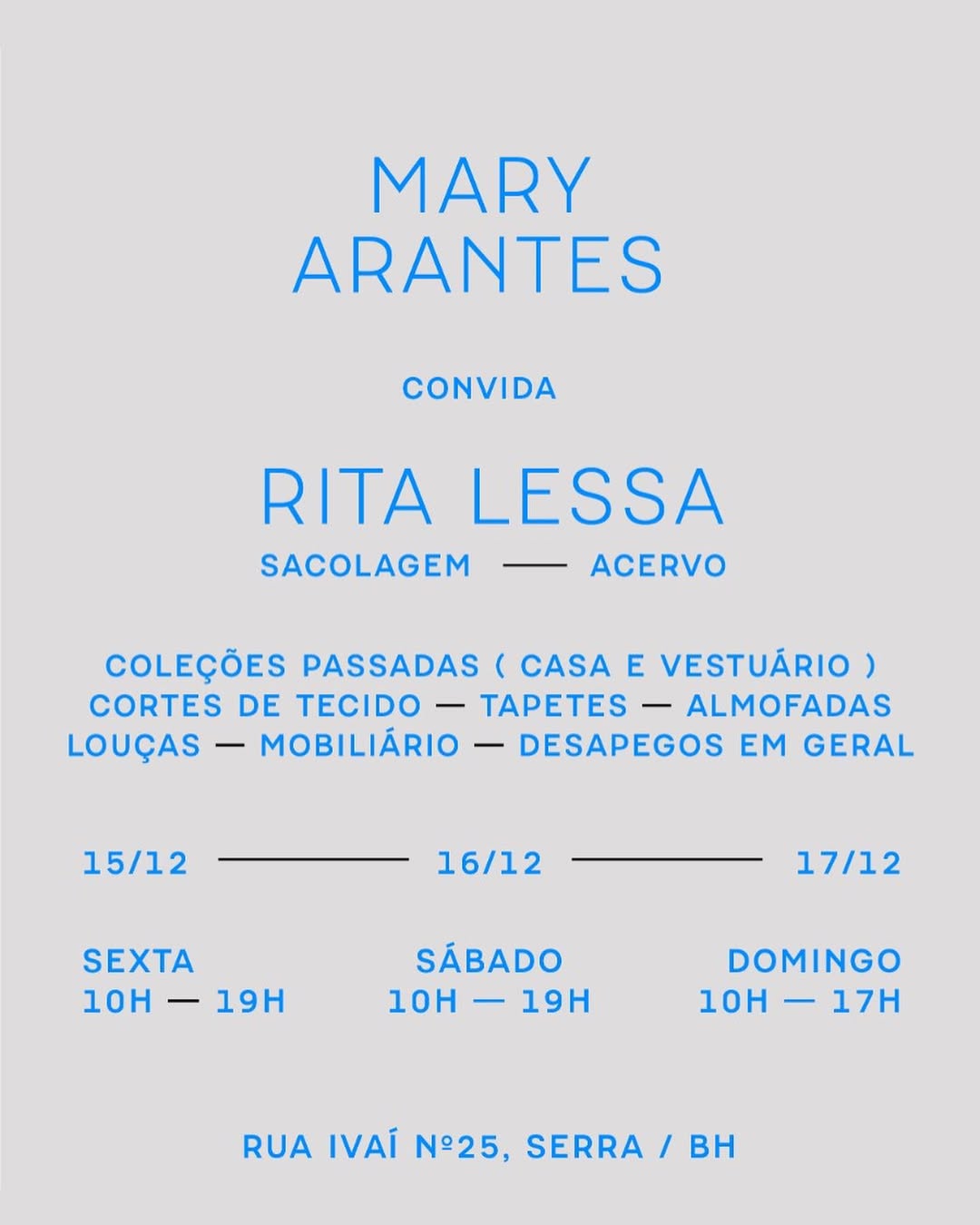 MARY
ARANTES

CONVIDA

RITA LESSA
SACOLAGEM — ACERVO

COLEÇÕES PASSADAS ( CASA E VESTUÁRIO )
CORTES DE TECIDO — TAPETES — ALMOFADAS
LOUÇAS — MOBILIÁRIO — DESAPEGOS EM GERAL

15/12 — 16/12 — 17/12

SEXTA
10H — 19H

SÁBADO
10H — 19H

DOMINGO
10H — 17H

RUA IVAÍ Nº25, SERRA / BH